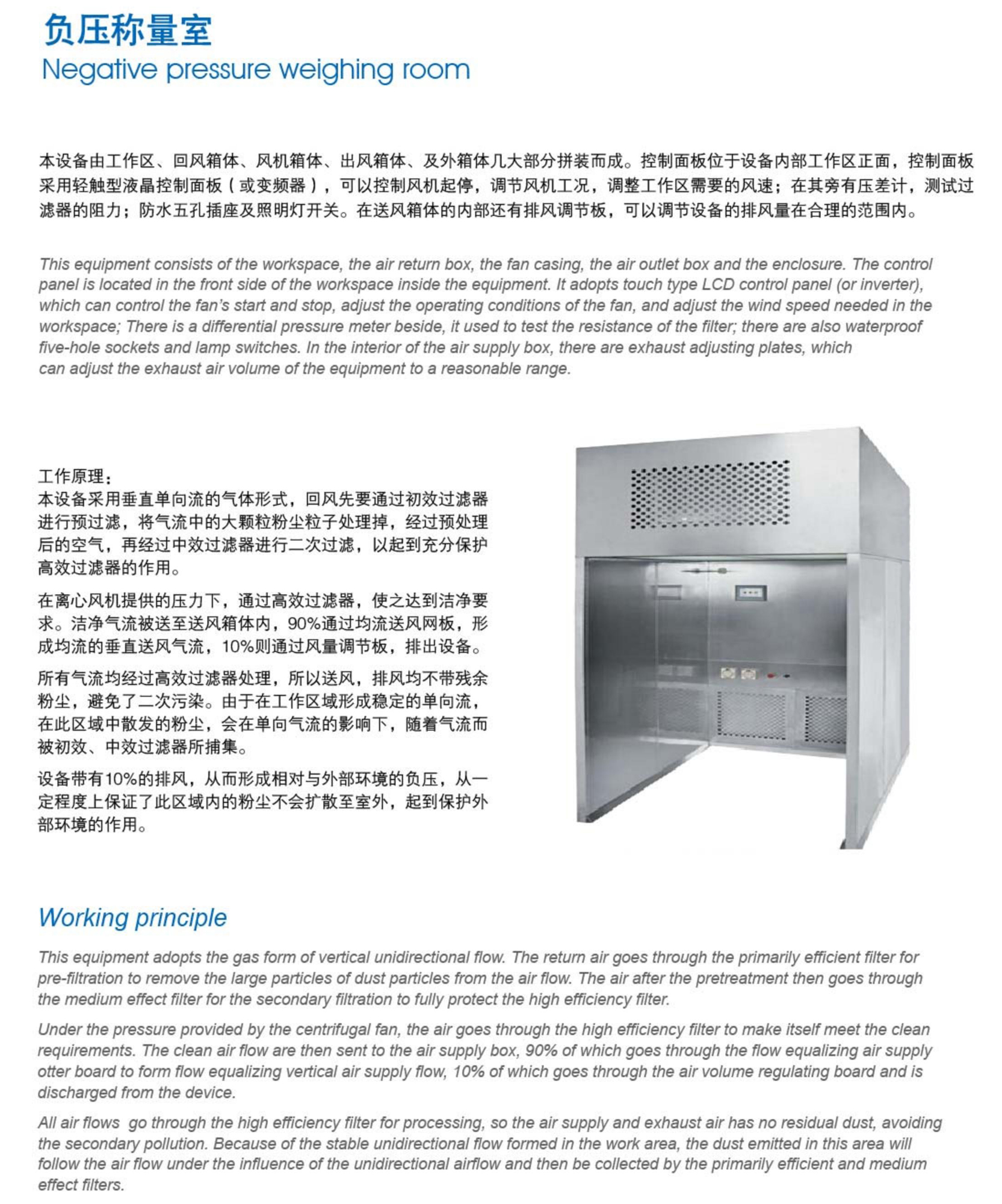 负压称量室
Negative pressure weighing room

本设备由工作区、回风箱体、风机箱体、出风箱体、及外箱体几大部分拼装而成。控制面板位于设备内部工作区正面，控制面板采用轻触型液晶控制面板（或变频器），可以控制风机起停，调节风机工况，调整工作区需要的风速；在其旁有压差计，测试过滤器的阻力；防水五孔插座及照明灯开关。在送风箱体的内部还有排风调节板，可以调节设备的排风量在合理的范围内。

This equipment consists of the workspace, the air return box, the fan casing, the air outlet box and the enclosure. The control panel is located in the front side of the workspace inside the equipment. It adopts touch type LCD control panel (or inverter), which can control the fan's start and stop, adjust the operating conditions of the fan, and adjust the wind speed needed in the workspace; There is a differential pressure meter beside, it used to test the resistance of the filter; there are also waterproof five-hole sockets and lamp switches. In the interior of the air supply box, there are exhaust adjusting plates, which can adjust the exhaust air volume of the equipment to a reasonable range.

工作原理：
本设备采用垂直单向流的气体形式，回风先要通过初效过滤器进行预过滤，将气流中的大颗粒粉尘粒子处理掉，经过预处理后的空气，再经过中效过滤器进行二次过滤，以起到充分保护高效过滤器的作用。

在离心风机提供的压力下，通过高效过滤器，使之达到洁净要求。洁净气流被送至送风箱体内，90%通过均流送风网板，形成均流的垂直送风气流，10%则通过风量调节板，排出设备。

所有气流均经过高效过滤器处理，所以送风，排风均不带残余粉尘，避免了二次污染。由于在工作区域形成稳定的单向流，在此区域中散发的粉尘，会在单向气流的影响下，随着气流而被初效、中效过滤器所捕集。

设备带有10%的排风，从而形成相对与外部环境的负压，从一定程度上保证了此区域内的粉尘不会扩散至室外，起到保护外部环境的作用。

Working principle
This equipment adopts the gas form of vertical unidirectional flow. The return air goes through the primarily efficient filter for pre-filtration to remove the large particles of dust particles from the air flow. The air after the pretreatment then goes through the medium effect filter for the secondary filtration to fully protect the high efficiency filter.

Under the pressure provided by the centrifugal fan, the air goes through the high efficiency filter to make itself meet the clean requirements. The clean air flow are then sent to the air supply box, 90% of which goes through the flow equalizing air supply otter board to form flow equalizing vertical air supply flow, 10% of which goes through the air volume regulating board and is discharged from the device.

All air flows go through the high efficiency filter for processing, so the air supply and exhaust air has no residual dust, avoiding the secondary pollution. Because of the stable unidirectional flow formed in the work area, the dust emitted in this area will follow the air flow under the influence of the unidirectional airflow and then be collected by the primarily efficient and medium effect filters.